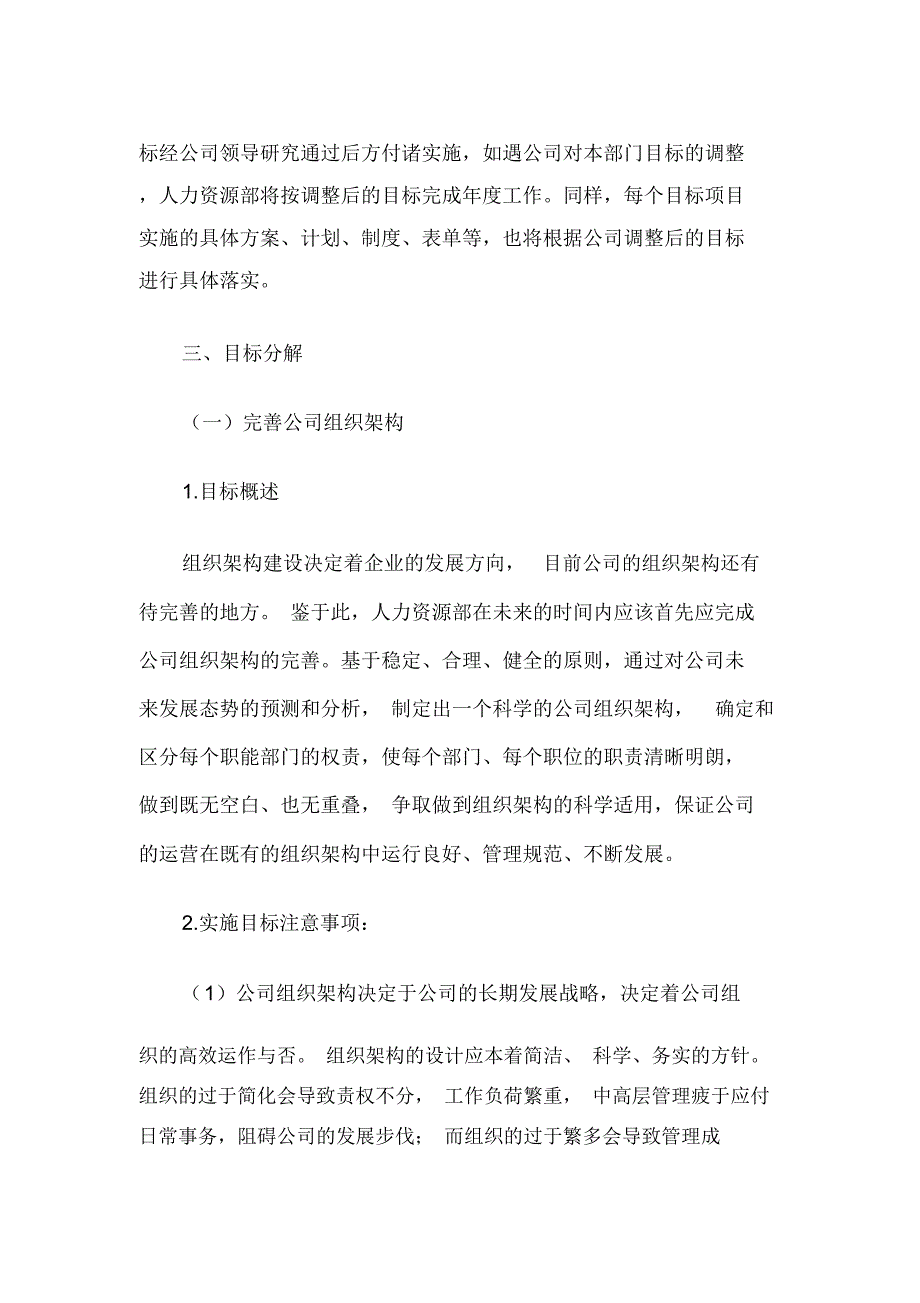 标经公司领导研究通过后方付诸实施，如遇公司对本部门目标的调整，人力资源部将按调整后的目标完成年度工作。同样，每个目标项目实施的具体方案、计划、制度、表单等，也将根据公司调整后的目标进行具体落实。

三、目标分解

（一）完善公司组织架构

1.目标概述

组织架构建设决定着企业的发展方向， 目前公司的组织架构还有待完善的地方。 鉴于此，人力资源部在未来的时间内应该首先应完成公司组织架构的完善。基于稳定、合理、健全的原则，通过对公司未来发展态势的预测和分析， 制定出一个科学的公司组织架构， 确定和区分每个职能部门的权责，使每个部门、每个职位的职责清晰明朗，做到既无空白、也无重叠， 争取做到组织架构的科学适用，保证公司的运营在既有的组织架构中运行良好、管理规范、不断发展。

2.实施目标注意事项：

（1）公司组织架构决定于公司的长期发展战略，决定着公司组织的高效运作与否。 组织架构的设计应本着简洁、 科学、务实的方针。组织的过于简化会导致责权不分， 工作负荷繁重， 中高层管理疲于应付日常事务，阻碍公司的发展步伐； 而组织的过于繁多会导致管理成